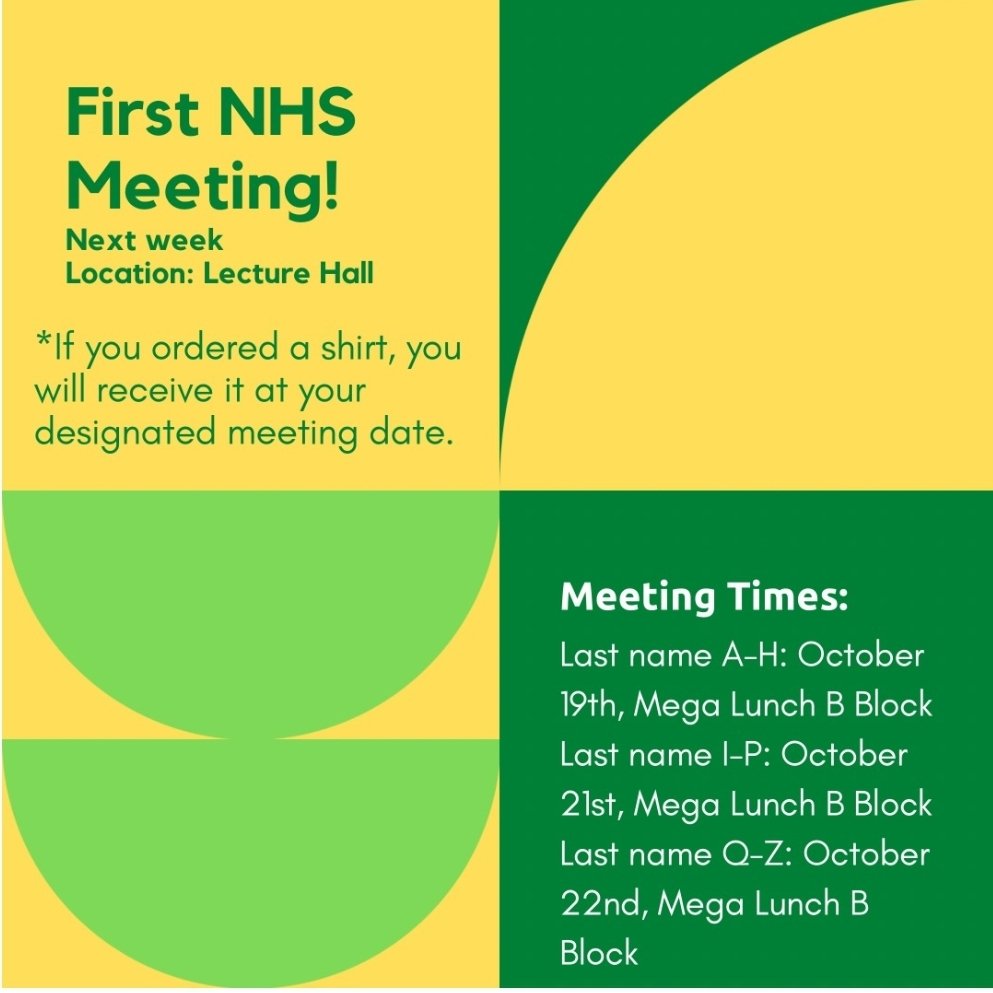 First NHS Meeting!
Next week
Location: Lecture Hall

*If you ordered a shirt, you will receive it at your designated meeting date.

Meeting Times:
Last name A-H: October 19th, Mega Lunch B Block
Last name I-P: October 21st, Mega Lunch B Block
Last name Q-Z: October 22nd, Mega Lunch B Block